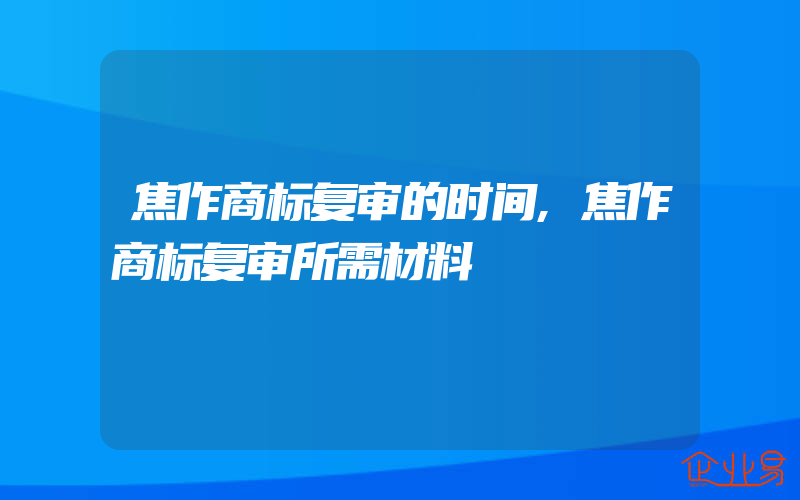 焦作商标复审的时间，焦作商标复审所需材料

企业易